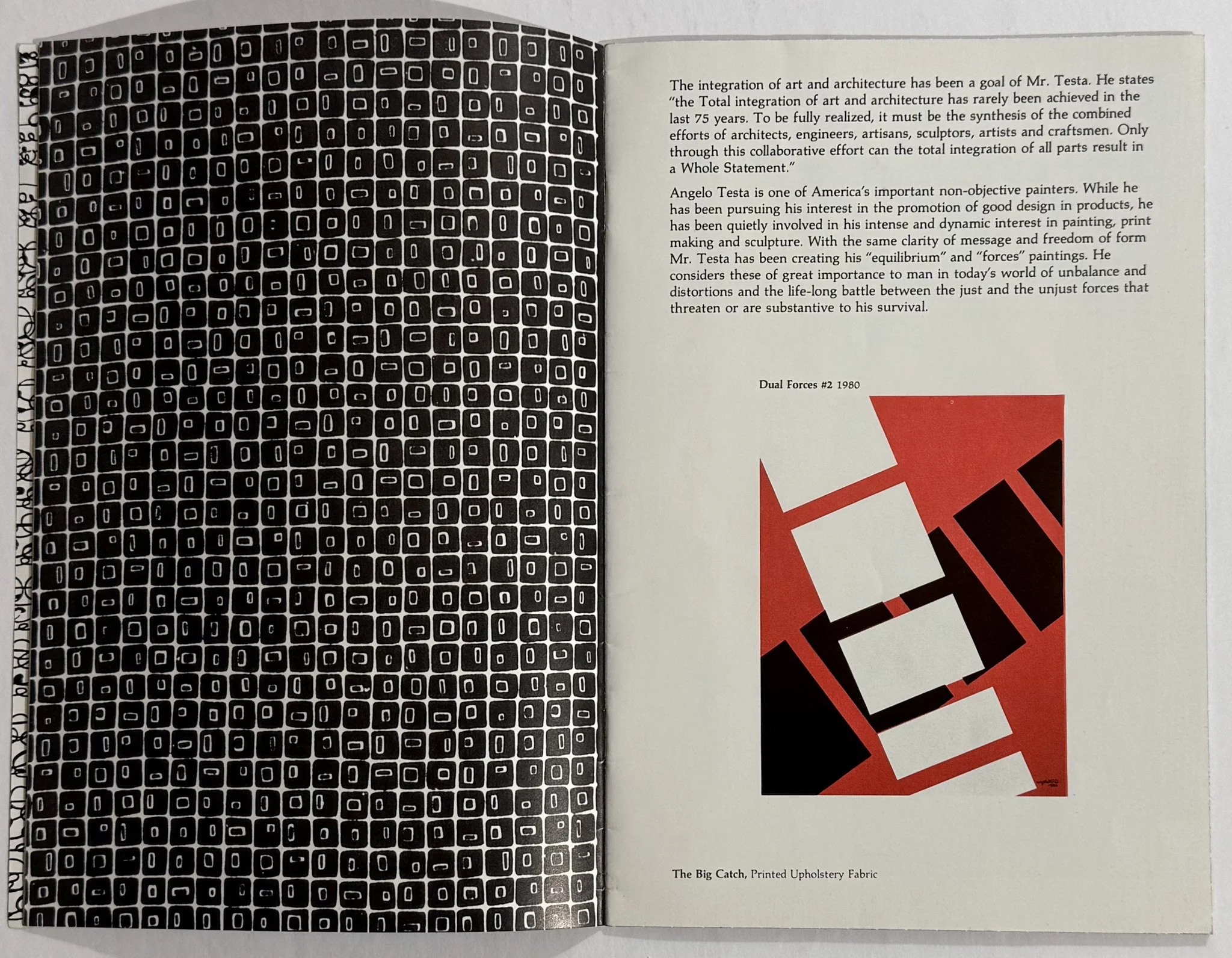 The integration of art and architecture has been a goal of Mr. Testa. He states "the Total integration of art and architecture has rarely been achieved in the last 75 years. To be fully realized, it must be the synthesis of the combined efforts of architects, engineers, artisans, sculptors, artists and craftsmen. Only through this collaborative effort can the total integration of all parts result in a Whole Statement."

Angelo Testa is one of America's important non-objective painters. While he has been pursuing his interest in the promotion of good design in products, he has been quietly involved in his intense and dynamic interest in painting, print making and sculpture. With the same clarity of message and freedom of form Mr. Testa has been creating his "equilibrium" and "forces" paintings. He considers these of great importance to man in today's world of unbalance and distortions and the life-long battle between the just and the unjust forces that threaten or are substantive to his survival.

Dual Forces #2 1980

The Big Catch, Printed Upholstery Fabric